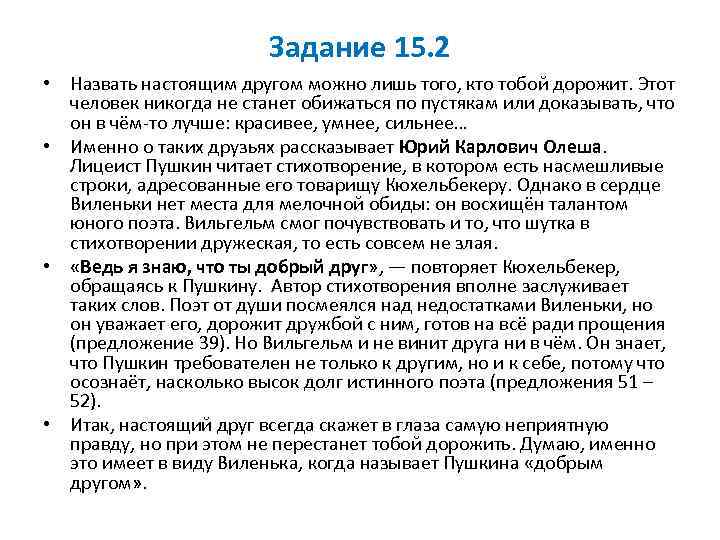 Задание 15.2

• Назвать настоящим другом можно лишь того, кто тобой дорожит. Этот человек никогда не станет обижаться по пустякам или доказывать, что он в чём-то лучше: красивее, умнее, сильнее…

• Именно о таких друзьях рассказывает Юрий Карлович Олеша. Лицеист Пушкин читает стихотворение, в котором есть насмешливые строки, адресованные его товарищу Кюхельбекеру. Однако в сердце Виленьки нет места для мелочной обиды: он восхищён талантом юного поэта. Вильгельм смог почувствовать и то, что шутка в стихотворении дружеская, то есть совсем не злая.

• «Ведь я знаю, что ты добрый друг», — повторяет Кюхельбекер, обращаясь к Пушкину. Автор стихотворения вполне заслуживает таких слов. Поэт от души посмеялся над недостатками Виленьки, но он уважает его, дорожит дружбой с ним, готов на всё ради прощения (предложение 39). Но Вильгельм и не винит друга ни в чём. Он знает, что Пушкин требователен не только к другим, но и к себе, потому что осознаёт, насколько высок долг истинного поэта (предложения 51 – 52).

• Итак, настоящий друг всегда скажет в глаза самую неприятную правду, но при этом не перестанет тобой дорожить. Думаю, именно это имеет в виду Виленька, когда называет Пушкина «добрым другом».